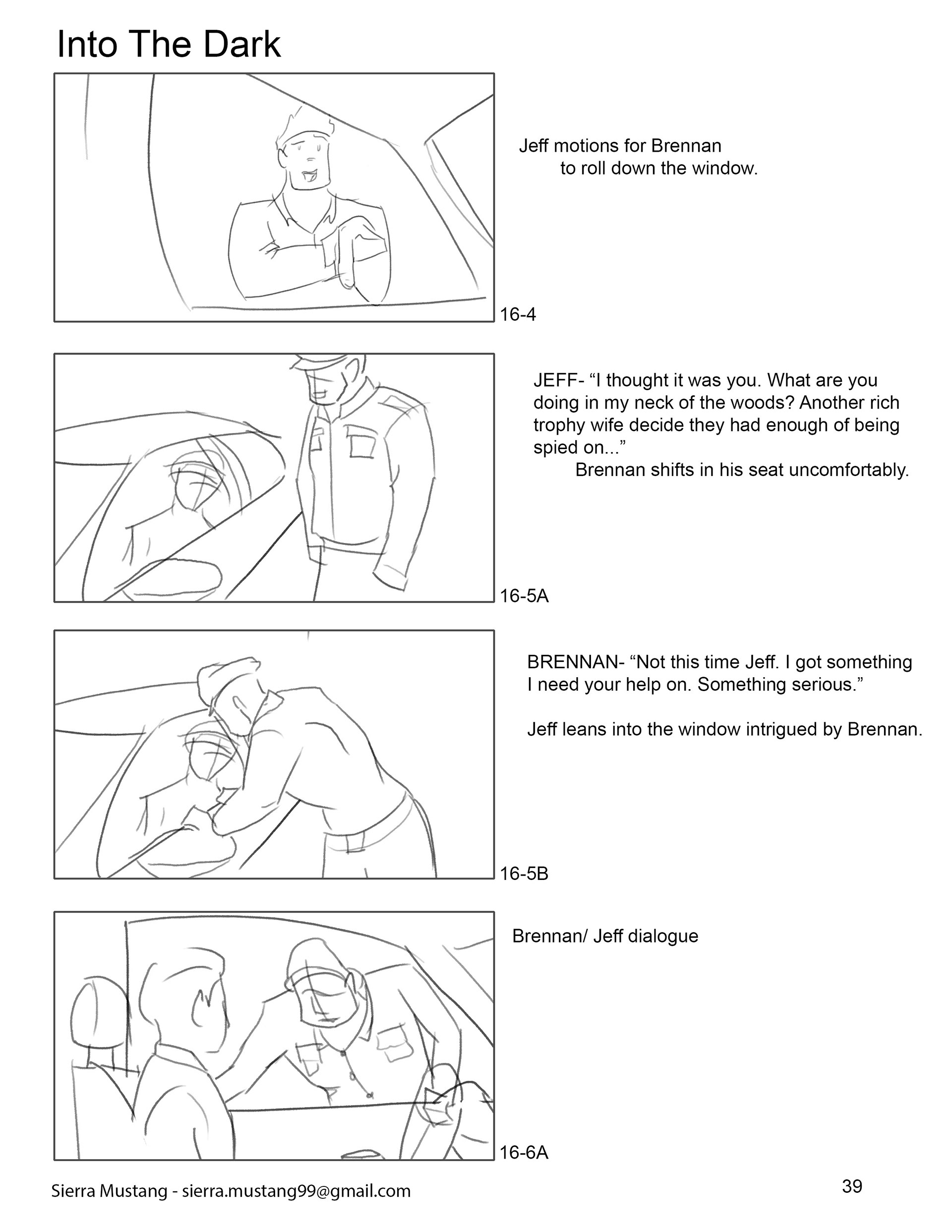 Into The Dark

Jeff motions for Brennan to roll down the window.

16-4

JEFF- “I thought it was you. What are you doing in my neck of the woods? Another rich trophy wife decide they had enough of being spied on...”
Brennan shifts in his seat uncomfortably.

16-5A

BRENNAN- “Not this time Jeff. I got something I need your help on. Something serious.”

Jeff leans into the window intrigued by Brennan.

16-5B

Brennan/ Jeff dialogue

16-6A

Sierra Mustang - sierra.mustang99@gmail.com

39